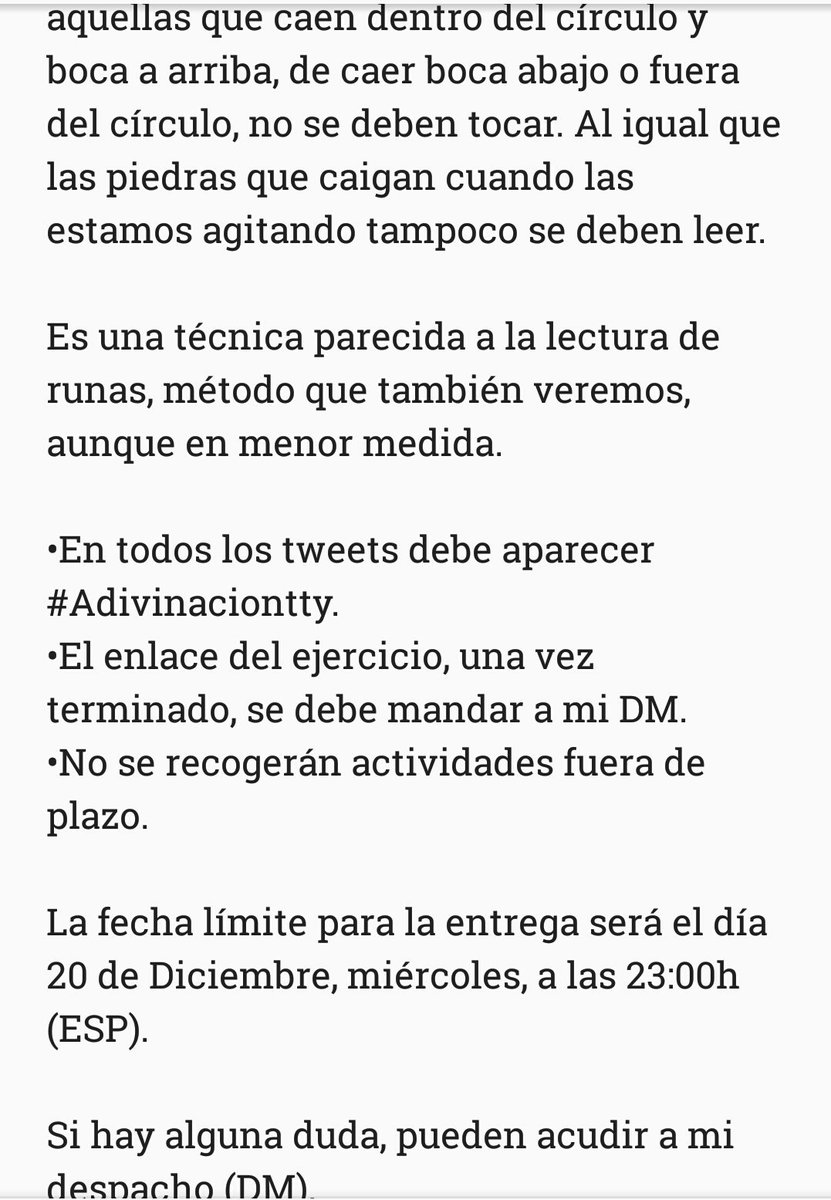 aquellas que caen dentro del círculo y boca a arriba, de caer boca abajo o fuera del círculo, no se deben tocar. Al igual que las piedras que caigan cuando las estamos agitando tampoco se deben leer.

Es una técnica parecida a la lectura de runas, método que también veremos, aunque en menor medida.

•En todos los tweets debe aparecer #Adivinaciontty.
•El enlace del ejercicio, una vez terminado, se debe mandar a mi DM.
•No se recogerán actividades fuera de plazo.

La fecha límite para la entrega será el día 20 de Diciembre, miércoles, a las 23:00h (ESP).

Si hay alguna duda, pueden acudir a mi despacho (DM).